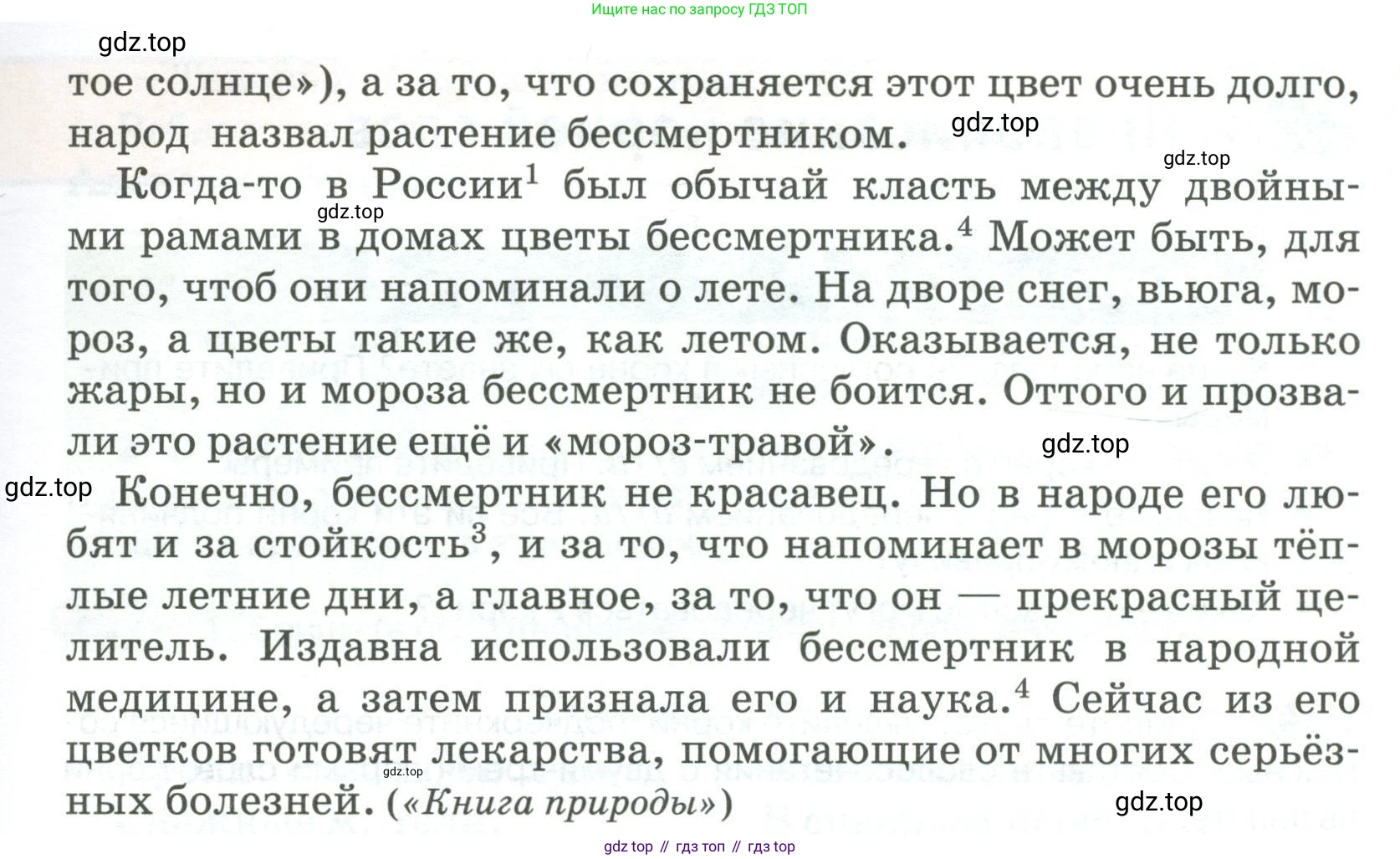 Ищите нас по запросу ГДЗ ТОП

gdz.top

тое солнце»), а за то, что сохраняется этот цвет очень долго, народ назвал растение бессмертником.

gdz.top

gdz.top

Когда-то в России$^1$ был обычай класть между двойными рамами в домах цветы бессмертника.$^4$ Может быть, для того, чтоб они напоминали о лете. На дворе снег, вьюга, мороз, а цветы такие же, как летом. Оказывается, не только жары, но и мороза бессмертник не боится. Оттого и прозвали это растение ещё и «мороз-травой».

gdz.top

gdz.top

gdz.top

Конечно, бессмертник не красавец. Но в народе его любят и за стойкость$^3$, и за то, что напоминает в морозы тёплые летние дни, а главное, за то, что он — прекрасный целитель. Издавна использовали бессмертник в народной медицине, а затем признала его и наука.$^4$ Сейчас из его цветков готовят лекарства, помогающие от многих серьёзных болезней. («Книга природы»)

gdz.top

gdz.top

gdz top // гдз топ // гдз top